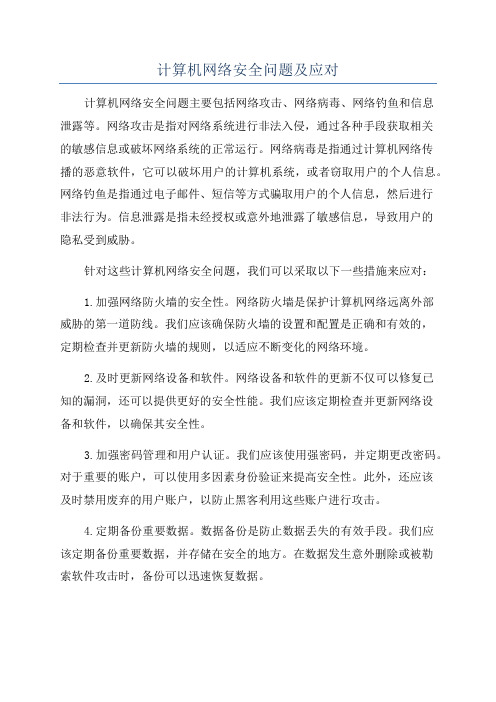 计算机网络安全问题及应对

计算机网络安全问题主要包括网络攻击、网络病毒、网络钓鱼和信息泄露等。网络攻击是指对网络系统进行非法入侵，通过各种手段获取相关的敏感信息或破坏网络系统的正常运行。网络病毒是指通过计算机网络传播的恶意软件，它可以破坏用户的计算机系统，或者窃取用户的个人信息。网络钓鱼是指通过电子邮件、短信等方式骗取用户的个人信息，然后进行非法行为。信息泄露是指未经授权或意外地泄露了敏感信息，导致用户的隐私受到威胁。

针对这些计算机网络安全问题，我们可以采取以下一些措施来应对：

1.加强网络防火墙的安全性。网络防火墙是保护计算机网络远离外部威胁的第一道防线。我们应该确保防火墙的设置和配置是正确和有效的，定期检查并更新防火墙的规则，以适应不断变化的网络环境。

2.及时更新网络设备和软件。网络设备和软件的更新不仅可以修复已知的漏洞，还可以提供更好的安全性能。我们应该定期检查并更新网络设备和软件，以确保其安全性。

3.加强密码管理和用户认证。我们应该使用强密码，并定期更改密码。对于重要的账户，可以使用多因素身份验证来提高安全性。此外，还应该及时禁用废弃的用户账户，以防止黑客利用这些账户进行攻击。

4.定期备份重要数据。数据备份是防止数据丢失的有效手段。我们应该定期备份重要数据，并存储在安全的地方。在数据发生意外删除或被勒索软件攻击时，备份可以迅速恢复数据。